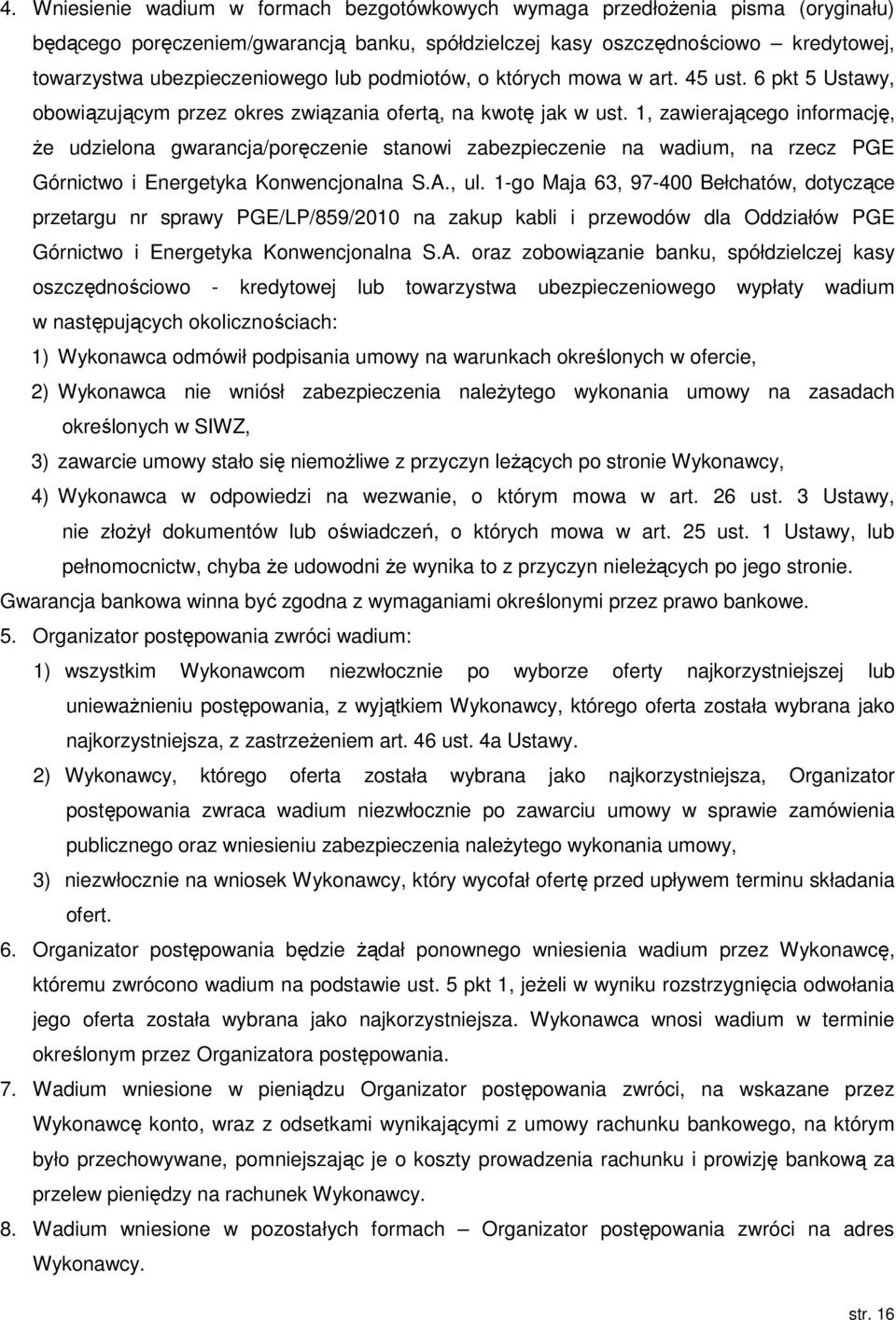 4. Wniesienie wadium w formach bezgotówkowych wymaga przedłożenia pisma (oryginału) będącego poręczeniem/gwarancją banku, spółdzielczej kasy oszczędnościowo – kredytowej, towarzystwa ubezpieczeniowego lub podmiotów, o których mowa w art. 45 ust. 6 pkt 5 Ustawy, obowiązującym przez okres związania ofertą, na kwotę jak w ust. 1, zawierającego informację, że udzielona gwarancja/poręczenie stanowi zabezpieczenie na wadium, na rzecz PGE Górnictwo i Energetyka Konwencjonalna S.A., ul. 1-go Maja 63, 97-400 Bełchatów, dotyczące przetargu nr sprawy PGE/LP/859/2010 na zakup kabli i przewodów dla Oddziałów PGE Górnictwo i Energetyka Konwencjonalna S.A. oraz zobowiązanie banku, spółdzielczej kasy oszczędnościowo - kredytowej lub towarzystwa ubezpieczeniowego wypłaty wadium w następujących okolicznościach:

1) Wykonawca odmówił podpisania umowy na warunkach określonych w ofercie,

2) Wykonawca nie wniósł zabezpieczenia należytego wykonania umowy na zasadach określonych w SIWZ,

3) zawarcie umowy stało się niemożliwe z przyczyn leżących po stronie Wykonawcy,

4) Wykonawca w odpowiedzi na wezwanie, o którym mowa w art. 26 ust. 3 Ustawy, nie złożył dokumentów lub oświadczeń, o których mowa w art. 25 ust. 1 Ustawy, lub pełnomocnictw, chyba że udowodni że wynika to z przyczyn nieleżących po jego stronie.

Gwarancja bankowa winna być zgodna z wymaganiami określonymi przez prawo bankowe.

5. Organizator postępowania zwróci wadium:

1) wszystkim Wykonawcom niezwłocznie po wyborze oferty najkorzystniejszej lub unieważnieniu postępowania, z wyjątkiem Wykonawcy, którego oferta została wybrana jako najkorzystniejsza, z zastrzeżeniem art. 46 ust. 4a Ustawy.

2) Wykonawcy, którego oferta została wybrana jako najkorzystniejsza, Organizator postępowania zwraca wadium niezwłocznie po zawarciu umowy w sprawie zamówienia publicznego oraz wniesieniu zabezpieczenia należytego wykonania umowy,

3) niezwłocznie na wniosek Wykonawcy, który wycofał ofertę przed upływem terminu składania ofert.

6. Organizator postępowania będzie żądał ponownego wniesienia wadium przez Wykonawcę, któremu zwrócono wadium na podstawie ust. 5 pkt 1, jeżeli w wyniku rozstrzygnięcia odwołania jego oferta została wybrana jako najkorzystniejsza. Wykonawca wnosi wadium w terminie określonym przez Organizatora postępowania.

7. Wadium wniesione w pieniądzu Organizator postępowania zwróci, na wskazane przez Wykonawcę konto, wraz z odsetkami wynikającymi z umowy rachunku bankowego, na którym było przechowywane, pomniejszając je o koszty prowadzenia rachunku i prowizję bankową za przelew pieniędzy na rachunek Wykonawcy.

8. Wadium wniesione w pozostałych formach – Organizator postępowania zwróci na adres Wykonawcy.

str. 16